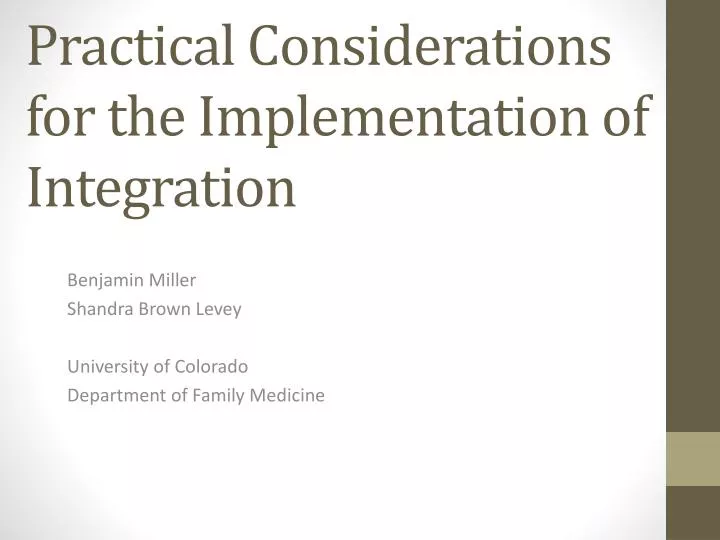 Practical Considerations for the Implementation of Integration

Benjamin Miller
Shandra Brown Levey

University of Colorado
Department of Family Medicine